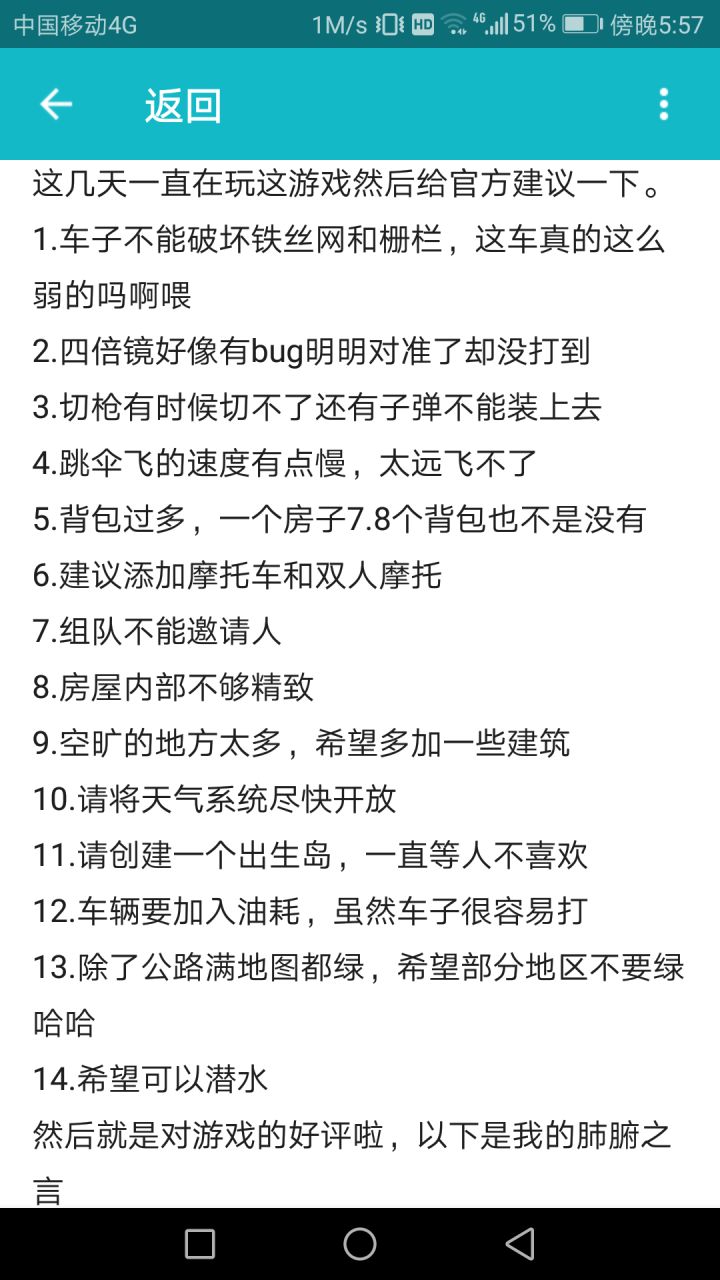 中国移动4G 1M/s HD 4G 51% 傍晚5:57

返回

这几天一直在玩这游戏然后给官方建议一下。
1.车子不能破坏铁丝网和栅栏，这车真的这么弱的吗啊喂
2.四倍镜好像有bug明明对准了却没打到
3.切枪有时候切不了还有子弹不能装上去
4.跳伞飞的速度有点慢，太远飞不了
5.背包过多，一个房子7.8个背包也不是没有
6.建议添加摩托车和双人摩托
7.组队不能邀请人
8.房屋内部不够精致
9.空旷的地方太多，希望多加一些建筑
10.请将天气系统尽快开放
11.请创建一个出生岛，一直等人不喜欢
12.车辆要加入油耗，虽然车子很容易打
13.除了公路满地图都绿，希望部分地区不要绿哈哈
14.希望可以潜水
然后就是对游戏的好评啦，以下是我的肺腑之言